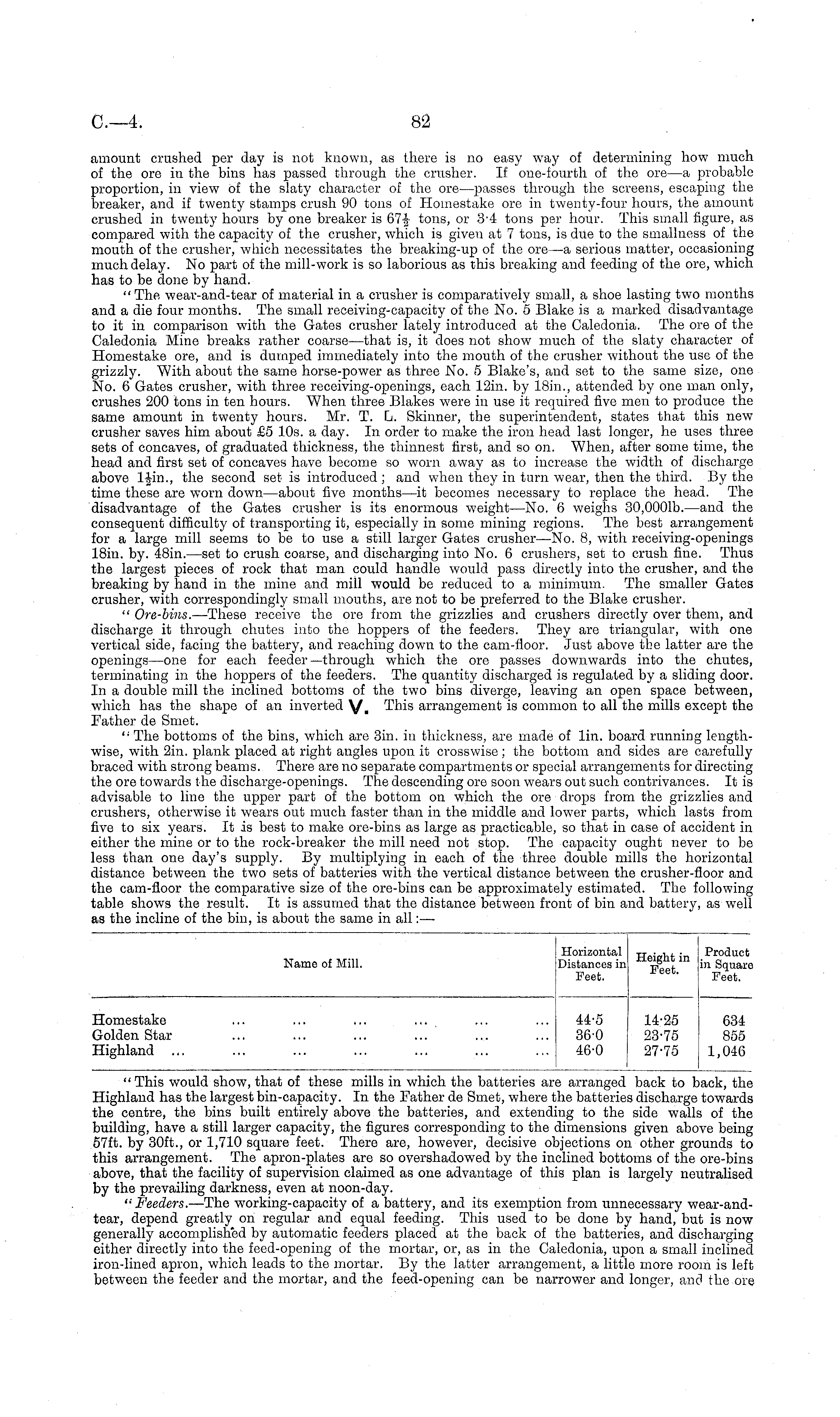 C.—4. 82

amount crushed per day is not known, as there is no easy way of determining how much of the ore in the bins has passed through the crusher. If one-fourth of the ore—a probable proportion, in view of the slaty character of the ore—passes through the screens, escaping the breaker, and if twenty stamps crush 90 tons of Homestake ore in twenty-four hours, the amount crushed in twenty hours by one breaker is $67\frac{1}{2}$ tons, or 3·4 tons per hour. This small figure, as compared with the capacity of the crusher, which is given at 7 tons, is due to the smallness of the mouth of the crusher, which necessitates the breaking-up of the ore—a serious matter, occasioning much delay. No part of the mill-work is so laborious as this breaking and feeding of the ore, which has to be done by hand.

"The wear-and-tear of material in a crusher is comparatively small, a shoe lasting two months and a die four months. The small receiving-capacity of the No. 5 Blake is a marked disadvantage to it in comparison with the Gates crusher lately introduced at the Caledonia. The ore of the Caledonia Mine breaks rather coarse—that is, it does not show much of the slaty character of Homestake ore, and is dumped immediately into the mouth of the crusher without the use of the grizzly. With about the same horse-power as three No. 5 Blake's, and set to the same size, one No. 6 Gates crusher, with three receiving-openings, each 12in. by 18in., attended by one man only, crushes 200 tons in ten hours. When three Blakes were in use it required five men to produce the same amount in twenty hours. Mr. T. L. Skinner, the superintendent, states that this new crusher saves him about £5 10s. a day. In order to make the iron head last longer, he uses three sets of concaves, of graduated thickness, the thinnest first, and so on. When, after some time, the head and first set of concaves have become so worn away as to increase the width of discharge above $1\frac{1}{2}$in., the second set is introduced; and when they in turn wear, then the third. By the time these are worn down—about five months—it becomes necessary to replace the head. The disadvantage of the Gates crusher is its enormous weight—No. 6 weighs 30,000lb.—and the consequent difficulty of transporting it, especially in some mining regions. The best arrangement for a large mill seems to be to use a still larger Gates crusher—No. 8, with receiving-openings 18in. by 48in.—set to crush coarse, and discharging into No. 6 crushers, set to crush fine. Thus the largest pieces of rock that man could handle would pass directly into the crusher, and the breaking by hand in the mine and mill would be reduced to a minimum. The smaller Gates crusher, with correspondingly small mouths, are not to be preferred to the Blake crusher.

"Ore-bins.—These receive the ore from the grizzlies and crushers directly over them, and discharge it through chutes into the hoppers of the feeders. They are triangular, with one vertical side, facing the battery, and reaching down to the cam-floor. Just above the latter are the openings—one for each feeder—through which the ore passes downwards into the chutes, terminating in the hoppers of the feeders. The quantity discharged is regulated by a sliding door. In a double mill the inclined bottoms of the two bins diverge, leaving an open space between, which has the shape of an inverted V. This arrangement is common to all the mills except the Father de Smet.

"The bottoms of the bins, which are 3in. in thickness, are made of 1in. board running lengthwise, with 2in. plank placed at right angles upon it crosswise; the bottom and sides are carefully braced with strong beams. There are no separate compartments or special arrangements for directing the ore towards the discharge-openings. The descending ore soon wears out such contrivances. It is advisable to line the upper part of the bottom on which the ore drops from the grizzlies and crushers, otherwise it wears out much faster than in the middle and lower parts, which lasts from five to six years. It is best to make ore-bins as large as practicable, so that in case of accident in either the mine or to the rock-breaker the mill need not stop. The capacity ought never to be less than one day's supply. By multiplying in each of the three double mills the horizontal distance between the two sets of batteries with the vertical distance between the crusher-floor and the cam-floor the comparative size of the ore-bins can be approximately estimated. The following table shows the result. It is assumed that the distance between front of bin and battery, as well as the incline of the bin, is about the same in all:—

| Name of Mill. | Horizontal Distances in Feet. | Height in Feet. | Product in Square Feet. |
|---|---|---|---|
| Homestake ... ... ... ... ... ... | 44·5 | 14·25 | 634 |
| Golden Star ... ... ... ... ... ... | 36·0 | 23·75 | 855 |
| Highland ... ... ... ... ... ... ... | 46·0 | 27·75 | 1,046 |

"This would show, that of these mills in which the batteries are arranged back to back, the Highland has the largest bin-capacity. In the Father de Smet, where the batteries discharge towards the centre, the bins built entirely above the batteries, and extending to the side walls of the building, have a still larger capacity, the figures corresponding to the dimensions given above being 57ft. by 30ft., or 1,710 square feet. There are, however, decisive objections on other grounds to this arrangement. The apron-plates are so overshadowed by the inclined bottoms of the ore-bins above, that the facility of supervision claimed as one advantage of this plan is largely neutralised by the prevailing darkness, even at noon-day.

"Feeders.—The working-capacity of a battery, and its exemption from unnecessary wear-and-tear, depend greatly on regular and equal feeding. This used to be done by hand, but is now generally accomplished by automatic feeders placed at the back of the batteries, and discharging either directly into the feed-opening of the mortar, or, as in the Caledonia, upon a small inclined iron-lined apron, which leads to the mortar. By the latter arrangement, a little more room is left between the feeder and the mortar, and the feed-opening can be narrower and longer, and the ore